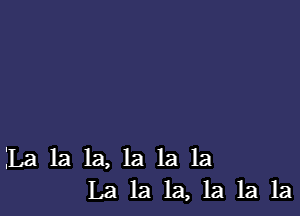 La la la, la la la
La la la, la la la